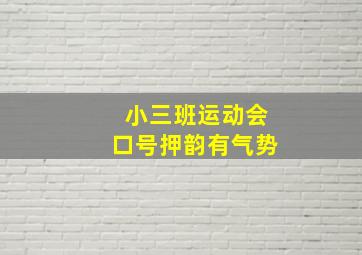 小三班运动会
口号押韵有气势